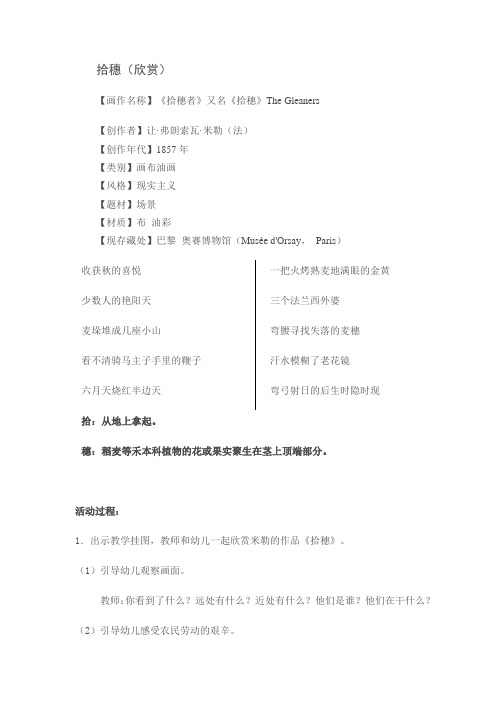 拾穗（欣赏）

【画作名称】《拾穗者》又名《拾穗》The Gleaners

【创作者】让·弗朗索瓦·米勒（法）
【创作年代】1857 年
【类别】画布油画
【风格】现实主义
【题材】场景
【材质】布 油彩
【现存藏处】巴黎 奥赛博物馆（Musée d'Orsay， Paris）

收获秋的喜悦

少数人的艳阳天

麦垛堆成几座小山

看不清骑马主子手里的鞭子

六月天烧红半边天

一把火烤熟麦地满眼的金黄

三个法兰西外婆

弯腰寻找失落的麦穗

汗水模糊了老花镜

弯弓射日的后生时隐时现

拾：从地上拿起。

穗：稻麦等禾本科植物的花或果实聚生在茎上顶端部分。

活动过程：

1．出示教学挂图，教师和幼儿一起欣赏米勒的作品《拾穗》。

（1）引导幼儿观察画面。

教师：你看到了什么？远处有什么？近处有什么？他们是谁？他们在干什么？

（2）引导幼儿感受农民劳动的艰辛。